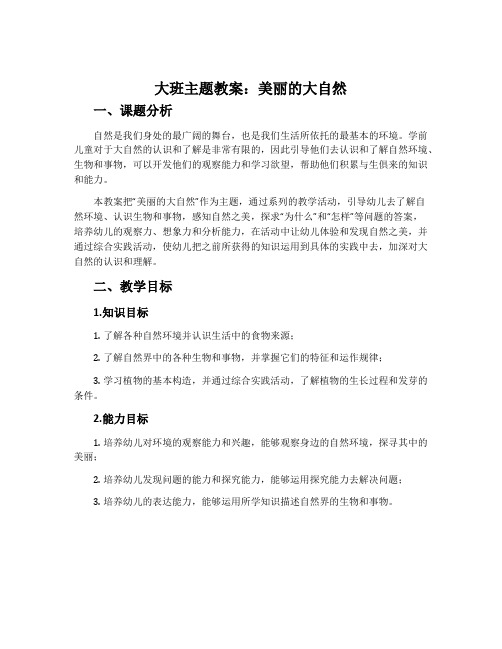 大班主题教案：美丽的大自然

一、课题分析

自然是我们身处的最广阔的舞台，也是我们生活所依托的最基本的环境。学前儿童对于大自然的认识和了解是非常有限的，因此引导他们去认识和了解自然环境、生物和事物，可以开发他们的观察能力和学习欲望，帮助他们积累与生俱来的知识和能力。

本教案把"美丽的大自然"作为主题，通过系列的教学活动，引导幼儿去了解自然环境、认识生物和事物，感知自然之美，探求"为什么"和"怎样"等问题的答案，培养幼儿的观察力、想象力和分析能力，在活动中让幼儿体验和发现自然之美，并通过综合实践活动，使幼儿把之前所获得的知识运用到具体的实践中去，加深对大自然的认识和理解。

二、教学目标

1.知识目标

1. 了解各种自然环境并认识生活中的食物来源；

2. 了解自然界中的各种生物和事物，并掌握它们的特征和运作规律；

3. 学习植物的基本构造，并通过综合实践活动，了解植物的生长过程和发芽的条件。

2.能力目标

1. 培养幼儿对环境的观察能力和兴趣，能够观察身边的自然环境，探寻其中的美丽；

2. 培养幼儿发现问题的能力和探究能力，能够运用探究能力去解决问题；

3. 培养幼儿的表达能力，能够运用所学知识描述自然界的生物和事物。